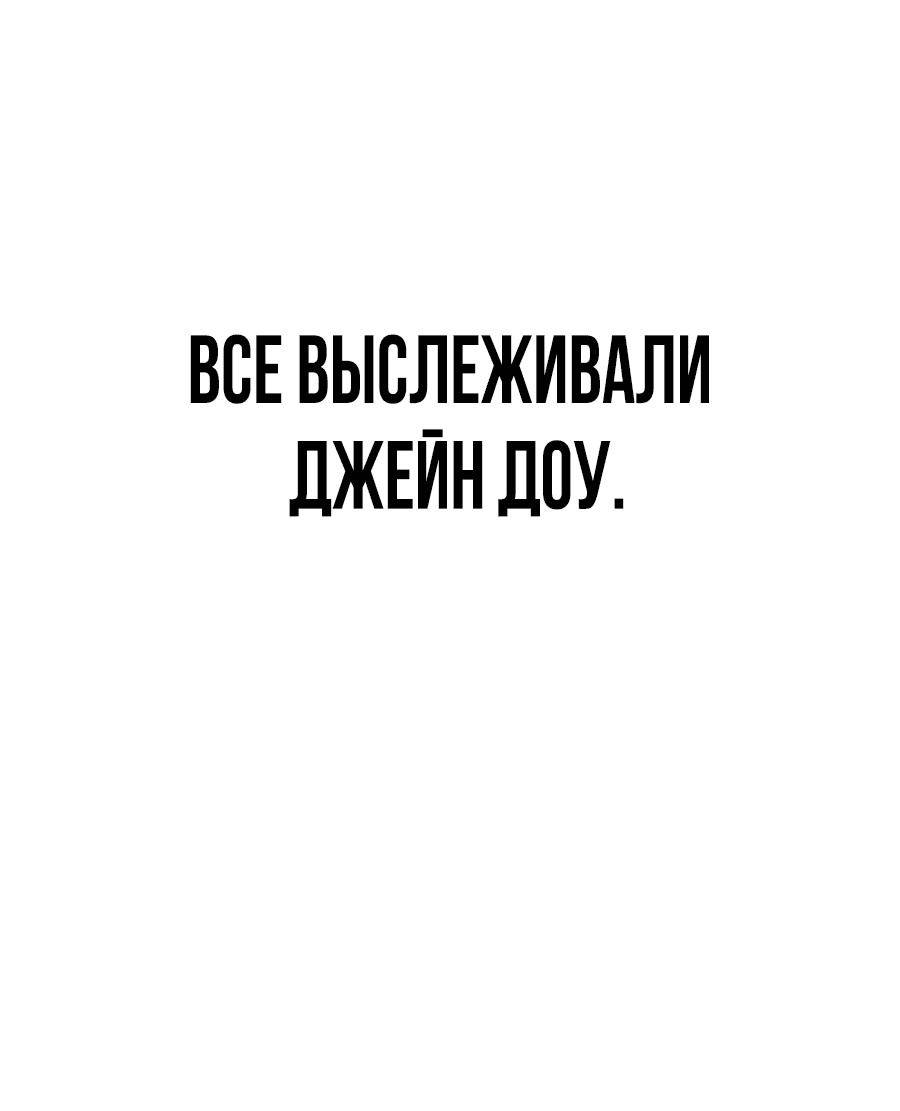 ВСЕ ВЫСЛЕЖИВАЛИ ДЖЕЙН ДОУ.